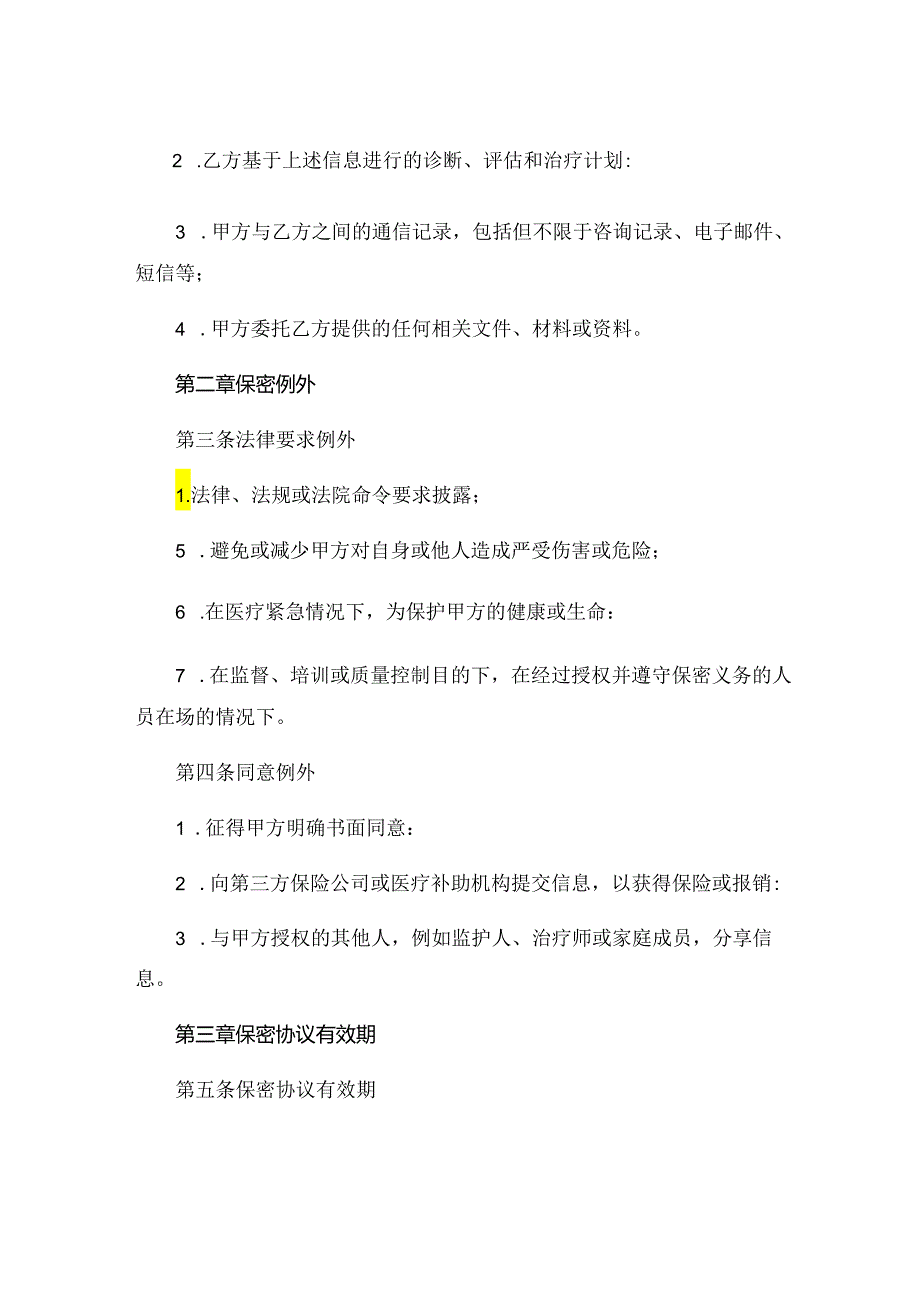 2 .乙方基于上述信息进行的诊断、评估和治疗计划:

3 .甲方与乙方之间的通信记录，包括但不限于咨询记录、电子邮件、短信等；

4 .甲方委托乙方提供的任何相关文件、材料或资料。

第二章保密例外

第三条法律要求例外

1.法律、法规或法院命令要求披露；

5 .避免或减少甲方对自身或他人造成严受伤害或危险；

6 .在医疗紧急情况下，为保护甲方的健康或生命：

7 .在监督、培训或质量控制目的下，在经过授权并遵守保密义务的人员在场的情况下。

第四条同意例外

1 .征得甲方明确书面同意：

2 .向第三方保险公司或医疗补助机构提交信息，以获得保险或报销:

3 .与甲方授权的其他人，例如监护人、治疗师或家庭成员，分享信息。

第三章保密协议有效期

第五条保密协议有效期